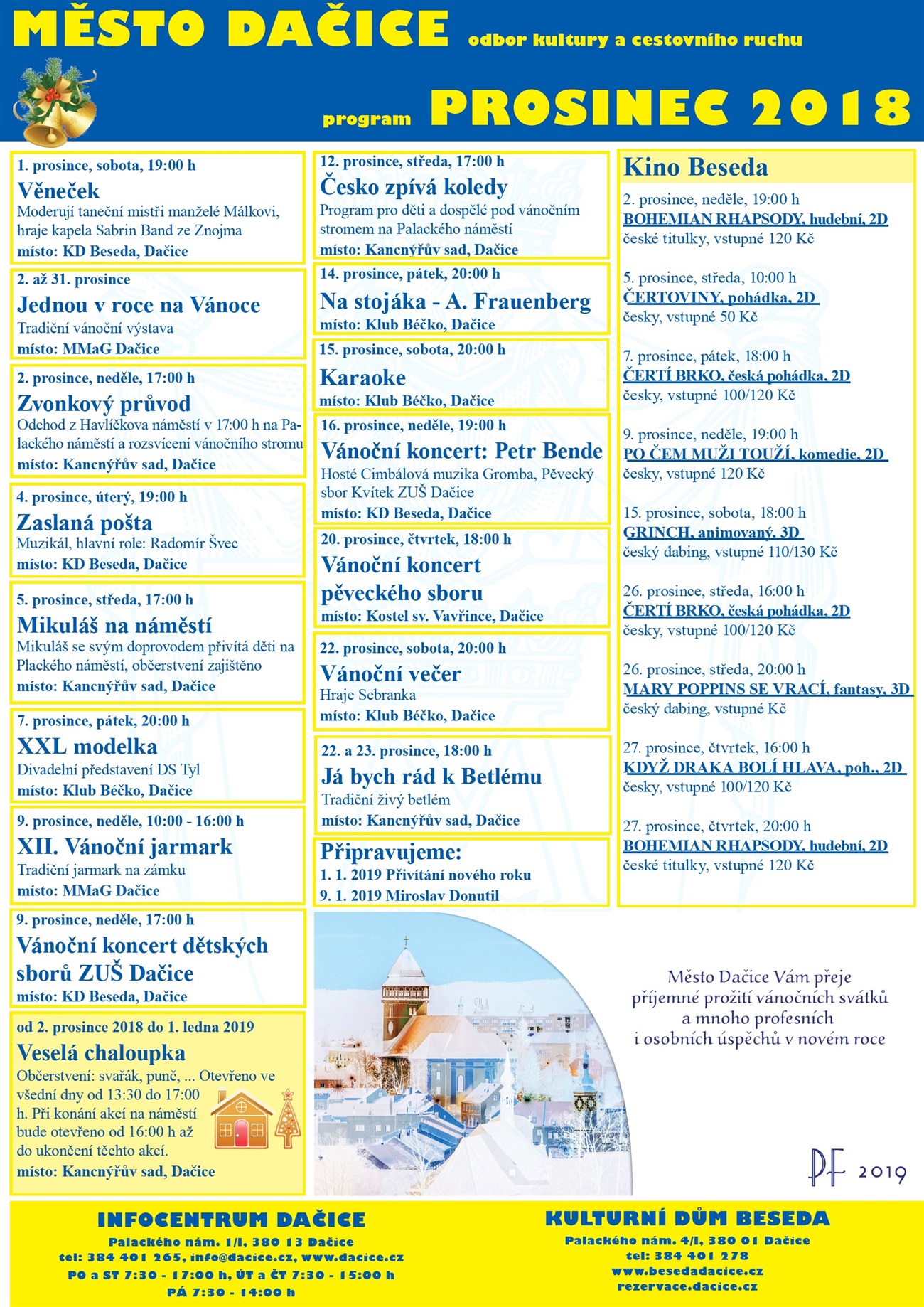 MĚSTO DAČICE odbor kultury a cestovního ruchu

program PROSINEC 2018

1. prosince, sobota, 19:00 h
Věneček
Moderují taneční mistři manželé Málkovi, hraje kapela Sabrin Band ze Znojma
místo: KD Beseda, Dačice

2. až 31. prosince
Jednou v roce na Vánoce
Tradiční vánoční výstava
místo: MMaG Dačice

2. prosince, neděle, 17:00 h
Zvonkový průvod
Odchod z Havlíčkova náměstí v 17:00 h na Palackého náměstí a rozsvícení vánočního stromu
místo: Kancnýřův sad, Dačice

4. prosince, úterý, 19:00 h
Zaslaná pošta
Muzikál, hlavní role: Radomír Švec
místo: KD Beseda, Dačice

5. prosince, středa, 17:00 h
Mikuláš na náměstí
Mikuláš se svým doprovodem přivítá děti na Plackého náměstí, občerstvení zajištěno
místo: Kancnýřův sad, Dačice

7. prosince, pátek, 20:00 h
XXL modelka
Divadelní představení DS Tyl
místo: Klub Béčko, Dačice

9. prosince, neděle, 10:00 - 16:00 h
XII. Vánoční jarmark
Tradiční jarmark na zámku
místo: MMaG Dačice

9. prosince, neděle, 17:00 h
Vánoční koncert dětských sborů ZUŠ Dačice
místo: KD Beseda, Dačice

od 2. prosince 2018 do 1. ledna 2019
Veselá chaloupka
Občerstvení: svařák, punč, ... Otevřeno ve všední dny od 13:30 do 17:00 h. Při konání akcí na náměstí bude otevřeno od 16:00 h až do ukončení těchto akcí.
místo: Kancnýřův sad, Dačice

12. prosince, středa, 17:00 h
Česko zpívá koledy
Program pro děti a dospělé pod vánočním stromem na Palackého náměstí
místo: Kancnýřův sad, Dačice

14. prosince, pátek, 20:00 h
Na stojáka - A. Frauenberg
místo: Klub Béčko, Dačice

15. prosince, sobota, 20:00 h
Karaoke
místo: Klub Béčko, Dačice

16. prosince, neděle, 19:00 h
Vánoční koncert: Petr Bende
Hosté Cimbálová muzika Gromba, Pěvecký sbor Kvítek ZUŠ Dačice
místo: KD Beseda, Dačice

20. prosince, čtvrtek, 18:00 h
Vánoční koncert pěveckého sboru
místo: Kostel sv. Vavřince, Dačice

22. prosince, sobota, 20:00 h
Vánoční večer
Hraje Sebranka
místo: Klub Béčko, Dačice

22. a 23. prosince, 18:00 h
Já bych rád k Betlému
Tradiční živý betlém
místo: Kancnýřův sad, Dačice

Připravujeme:
1. 1. 2019 Přivítání nového roku
9. 1. 2019 Miroslav Donutil

Kino Beseda
2. prosince, neděle, 19:00 h
BOHEMIAN RHAPSODY, hudební, 2D
české titulky, vstupné 120 Kč

5. prosince, středa, 10:00 h
ČERTOVINY, pohádka, 2D
česky, vstupné 50 Kč

7. prosince, pátek, 18:00 h
ČERTÍ BRKO, česká pohádka, 2D
česky, vstupné 100/120 Kč

9. prosince, neděle, 19:00 h
PO ČEM MUŽI TOUŽÍ, komedie, 2D
česky, vstupné 120 Kč

15. prosince, sobota, 18:00 h
GRINCH, animovaný, 3D
český dabing, vstupné 110/130 Kč

26. prosince, středa, 16:00 h
ČERTÍ BRKO, česká pohádka, 2D
česky, vstupné 100/120 Kč

26. prosince, středa, 20:00 h
MARY POPPINS SE VRACÍ, fantasy, 3D
český dabing, vstupné Kč

27. prosince, čtvrtek, 16:00 h
KDYŽ DRAKA BOLÍ HLAVA, poh., 2D
česky, vstupné 100/120 Kč

27. prosince, čtvrtek, 20:00 h
BOHEMIAN RHAPSODY, hudební, 2D
české titulky, vstupné 120 Kč

Město Dačice Vám přeje příjemné prožití vánočních svátků a mnoho profesních i osobních úspěchů v novém roce

PF 2019

INFOCENTRUM DAČICE
Palackého nám. 1/I, 380 13 Dačice
tel: 384 401 265, info@dacice.cz, www.dacice.cz
PO a ST 7:30 - 17:00 h, ÚT a ČT 7:30 - 15:00 h
PÁ 7:30 - 14:00 h

KULTURNÍ DŮM BESEDA
Palackého nám. 4/I, 380 01 Dačice
tel: 384 401 278
www.besedadacice.cz
rezervace.dacice.cz